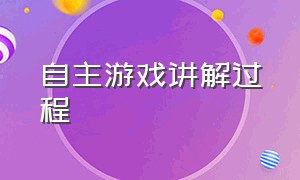 自主游戏讲解过程